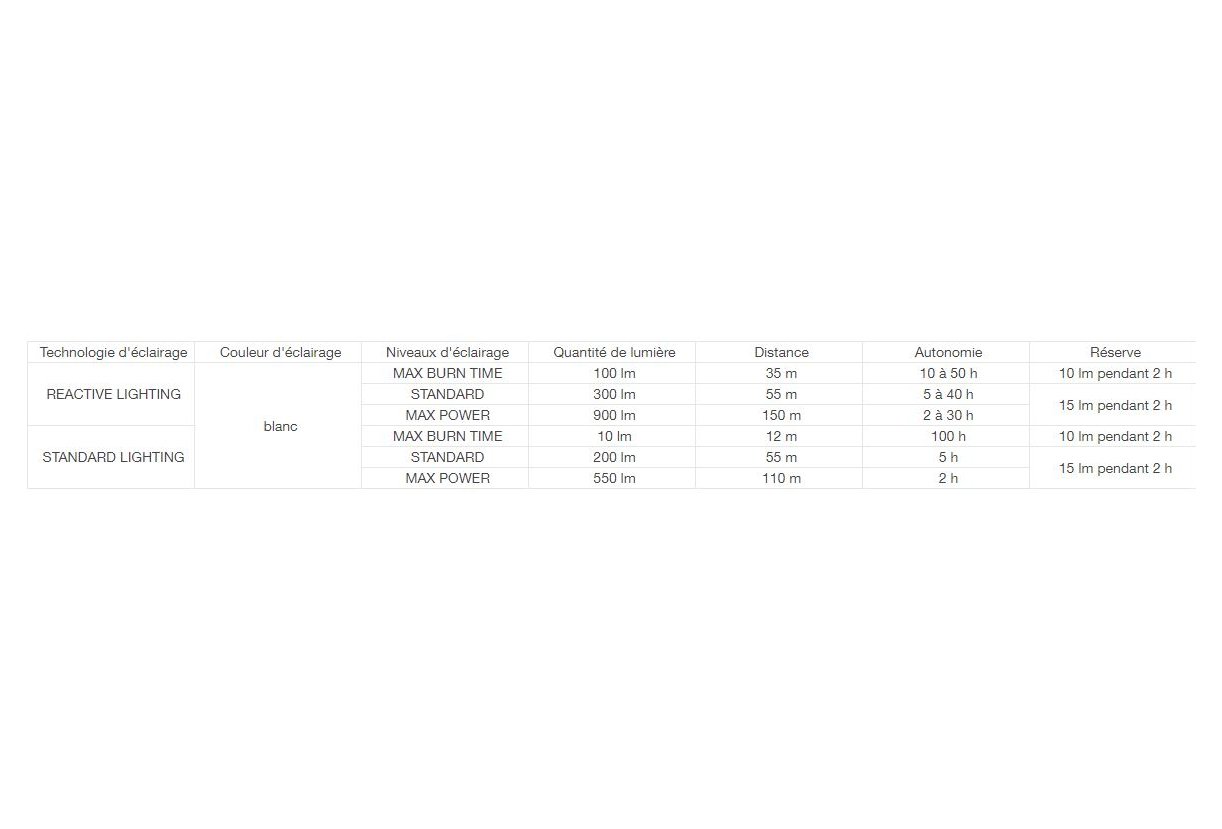 | Technologie d'éclairage | Couleur d'éclairage | Niveaux d'éclairage | Quantité de lumière | Distance | Autonomie | Réserve |
|---|---|---|---|---|---|---|
| REACTIVE LIGHTING | blanc | MAX BURN TIME | 100 lm | 35 m | 10 à 50 h | 10 lm pendant 2 h |
| | | STANDARD | 300 lm | 55 m | 5 à 40 h | 15 lm pendant 2 h |
| | | MAX POWER | 900 lm | 150 m | 2 à 30 h | |
| STANDARD LIGHTING | | MAX BURN TIME | 10 lm | 12 m | 100 h | 10 lm pendant 2 h |
| | | STANDARD | 200 lm | 55 m | 5 h | 15 lm pendant 2 h |
| | | MAX POWER | 550 lm | 110 m | 2 h | |